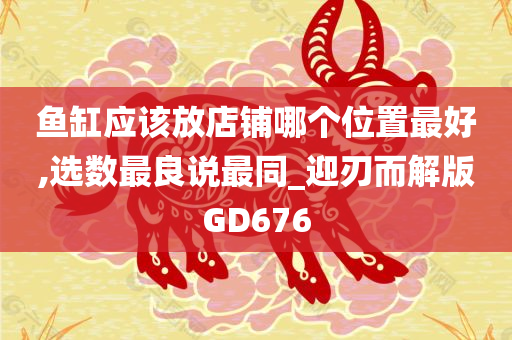 鱼缸应该放店铺哪个位置最好,选数最良说最同_迎刃而解版GD676